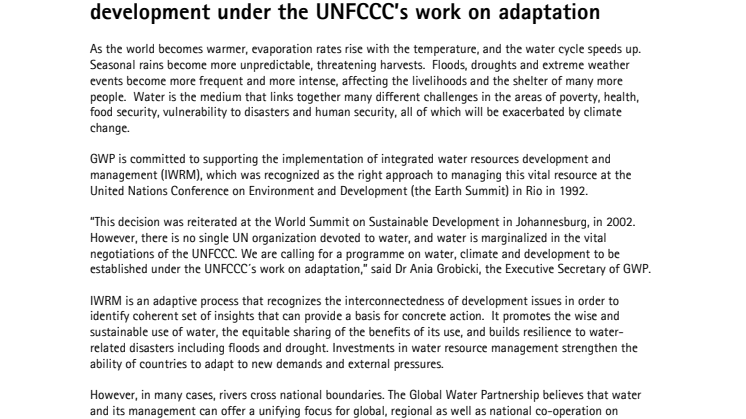 development under the UNFCCC's work on adaptation

As the world becomes warmer, evaporation rates rise with the temperature, and the water cycle speeds up. Seasonal rains become more unpredictable, threatening harvests. Floods, droughts and extreme weather events become more frequent and more intense, affecting the livelihoods and the shelter of many more people. Water is the medium that links together many different challenges in the areas of poverty, health, food security, vulnerability to disasters and human security, all of which will be exacerbated by climate change.

GWP is committed to supporting the implementation of integrated water resources development and management (IWRM), which was recognized as the right approach to managing this vital resource at the United Nations Conference on Environment and Development (the Earth Summit) in Rio in 1992.

"This decision was reiterated at the World Summit on Sustainable Development in Johannesburg, in 2002. However, there is no single UN organization devoted to water, and water is marginalized in the vital negotiations of the UNFCCC. We are calling for a programme on water, climate and development to be established under the UNFCCC´s work on adaptation," said Dr Ania Grobicki, the Executive Secretary of GWP.

IWRM is an adaptive process that recognizes the interconnectedness of development issues in order to identify coherent set of insights that can provide a basis for concrete action. It promotes the wise and sustainable use of water, the equitable sharing of the benefits of its use, and builds resilience to water-related disasters including floods and drought. Investments in water resource management strengthen the ability of countries to adapt to new demands and external pressures.

However, in many cases, rivers cross national boundaries. The Global Water Partnership believes that water and its management can offer a unifying focus for global, regional as well as national co-operation on